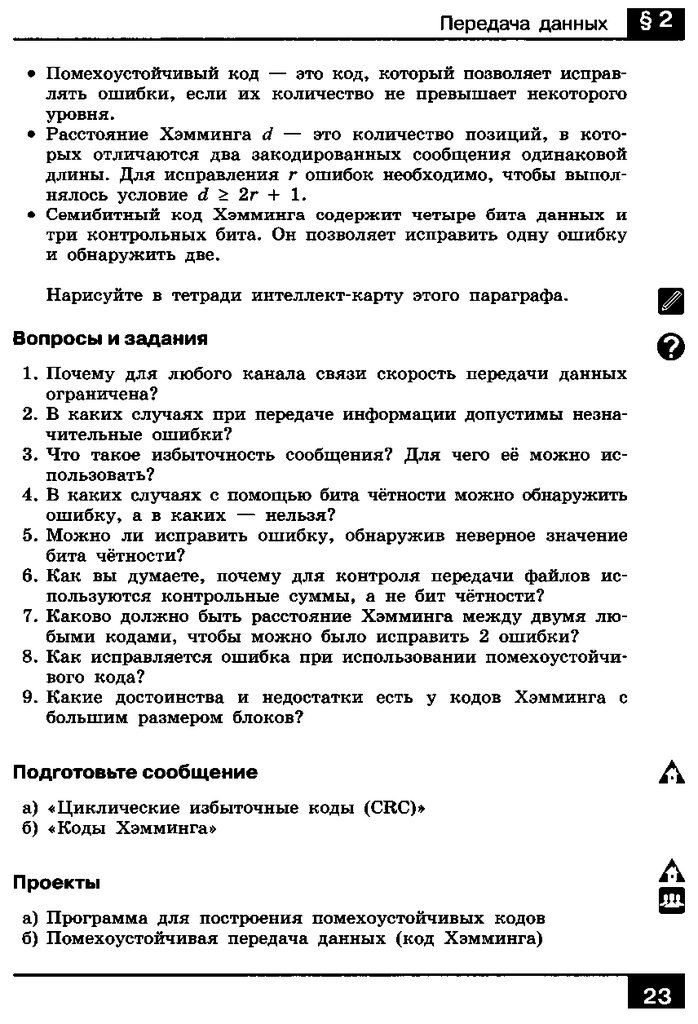 Передача данных §2

• Помехоустойчивый код — это код, который позволяет исправлять ошибки, если их количество не превышает некоторого уровня.
• Расстояние Хэмминга $d$ — это количество позиций, в которых отличаются два закодированных сообщения одинаковой длины. Для исправления $r$ ошибок необходимо, чтобы выполнялось условие $d \geq 2r + 1$.
• Семибитный код Хэмминга содержит четыре бита данных и три контрольных бита. Он позволяет исправить одну ошибку и обнаружить две.

Нарисуйте в тетради интеллект-карту этого параграфа.

Вопросы и задания

1. Почему для любого канала связи скорость передачи данных ограничена?
2. В каких случаях при передаче информации допустимы незначительные ошибки?
3. Что такое избыточность сообщения? Для чего её можно использовать?
4. В каких случаях с помощью бита чётности можно обнаружить ошибку, а в каких — нельзя?
5. Можно ли исправить ошибку, обнаружив неверное значение бита чётности?
6. Как вы думаете, почему для контроля передачи файлов используются контрольные суммы, а не бит чётности?
7. Каково должно быть расстояние Хэмминга между двумя любыми кодами, чтобы можно было исправить 2 ошибки?
8. Как исправляется ошибка при использовании помехоустойчивого кода?
9. Какие достоинства и недостатки есть у кодов Хэмминга с большим размером блоков?

Подготовьте сообщение

а) «Циклические избыточные коды (CRC)»
б) «Коды Хэмминга»

Проекты

а) Программа для построения помехоустойчивых кодов
б) Помехоустойчивая передача данных (код Хэмминга)

23